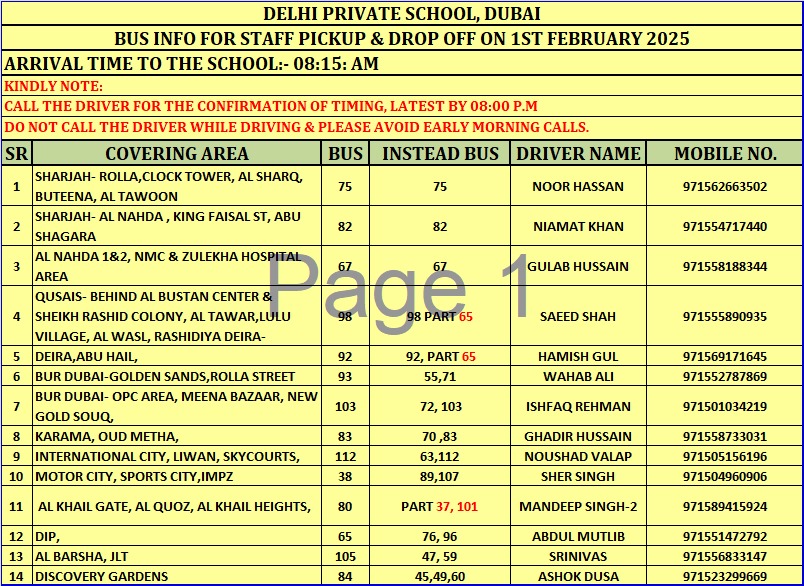 DELHI PRIVATE SCHOOL, DUBAI

BUS INFO FOR STAFF PICKUP & DROP OFF ON 1ST FEBRUARY 2025

ARRIVAL TIME TO THE SCHOOL:- 08:15: AM

KINDLY NOTE:

CALL THE DRIVER FOR THE CONFIRMATION OF TIMING, LATEST BY 08:00 P.M

DO NOT CALL THE DRIVER WHILE DRIVING & PLEASE AVOID EARLY MORNING CALLS.

| SR | COVERING AREA | BUS | INSTEAD BUS | DRIVER NAME | MOBILE NO. |
|---|---|---|---|---|---|
| 1 | SHARJAH- ROLLA,CLOCK TOWER, AL SHARQ, BUTEENA, AL TAWOON | 75 | 75 | NOOR HASSAN | 971562663502 |
| 2 | SHARJAH- AL NAHDA , KING FAISAL ST, ABU SHAGARA | 82 | 82 | NIAMAT KHAN | 971554717440 |
| 3 | AL NAHDA 1&2, NMC & ZULEKHA HOSPITAL AREA | 67 | 67 | GULAB HUSSAIN | 971558188344 |
| 4 | QUSAIS- BEHIND AL BUSTAN CENTER & SHEIKH RASHID COLONY, AL TAWAR,LULU VILLAGE, AL WASL, RASHIDIYA DEIRA- | 98 | 98 PART 65 | SAEED SHAH | 971555890935 |
| 5 | DEIRA,ABU HAIL, | 92 | 92, PART 65 | HAMISH GUL | 971569171645 |
| 6 | BUR DUBAI-GOLDEN SANDS,ROLLA STREET | 93 | 55,71 | WAHAB ALI | 971552787869 |
| 7 | BUR DUBAI- OPC AREA, MEENA BAZAAR, NEW GOLD SOUQ, | 103 | 72, 103 | ISHFAQ REHMAN | 971501034219 |
| 8 | KARAMA, OUD METHA, | 83 | 70 ,83 | GHADIR HUSSAIN | 971558733031 |
| 9 | INTERNATIONAL CITY, LIWAN, SKYCOURTS, | 112 | 63,112 | NOUSHAD VALAP | 971505156196 |
| 10 | MOTOR CITY, SPORTS CITY,IMPZ | 38 | 89,107 | SHER SINGH | 971504960906 |
| 11 | AL KHAIL GATE, AL QUOZ, AL KHAIL HEIGHTS, | 80 | PART 37, 101 | MANDEEP SINGH-2 | 971589415924 |
| 12 | DIP, | 65 | 76, 96 | ABDUL MUTLIB | 971551472792 |
| 13 | AL BARSHA, JLT | 105 | 47, 59 | SRINIVAS | 971556833147 |
| 14 | DISCOVERY GARDENS | 84 | 45,49,60 | ASHOK DUSA | 971523299669 |

Page 1